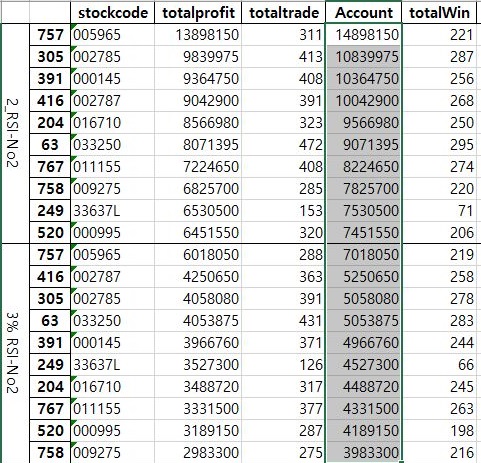 |  |  | stockcode | totalprofit | totaltrade | Account | totalWin |
|---|---|---|---|---|---|---|
| 2_RSI-No2 | 757 | 005965 | 13898150 | 311 | 14898150 | 221 |
|  | 305 | 002785 | 9839975 | 413 | 10839975 | 287 |
|  | 391 | 000145 | 9364750 | 408 | 10364750 | 256 |
|  | 416 | 002787 | 9042900 | 391 | 10042900 | 268 |
|  | 204 | 016710 | 8566980 | 323 | 9566980 | 250 |
|  | 63 | 033250 | 8071395 | 472 | 9071395 | 295 |
|  | 767 | 011155 | 7224650 | 408 | 8224650 | 274 |
|  | 758 | 009275 | 6825700 | 285 | 7825700 | 220 |
|  | 249 | 33637L | 6530500 | 153 | 7530500 | 71 |
|  | 520 | 000995 | 6451550 | 320 | 7451550 | 206 |
| 3% RSI-No2 | 757 | 005965 | 6018050 | 288 | 7018050 | 219 |
|  | 416 | 002787 | 4250650 | 363 | 5250650 | 258 |
|  | 305 | 002785 | 4058080 | 391 | 5058080 | 278 |
|  | 63 | 033250 | 4053875 | 431 | 5053875 | 283 |
|  | 391 | 000145 | 3966760 | 371 | 4966760 | 244 |
|  | 249 | 33637L | 3527300 | 126 | 4527300 | 66 |
|  | 204 | 016710 | 3488720 | 317 | 4488720 | 245 |
|  | 767 | 011155 | 3331500 | 377 | 4331500 | 263 |
|  | 520 | 000995 | 3189150 | 287 | 4189150 | 198 |
|  | 758 | 009275 | 2983300 | 275 | 3983300 | 216 |